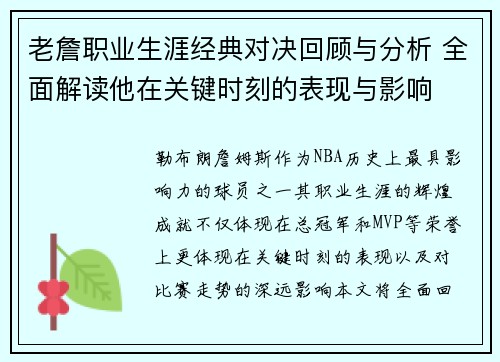 老詹职业生涯经典对决回顾与分析 全面解读他在关键时刻的表现与影响

勒布朗詹姆斯作为NBA历史上最具影响力的球员之一其职业生涯的辉煌成就不仅体现在总冠军和MVP等荣誉上更体现在关键时刻的表现以及对比赛走势的深远影响本文将全面回